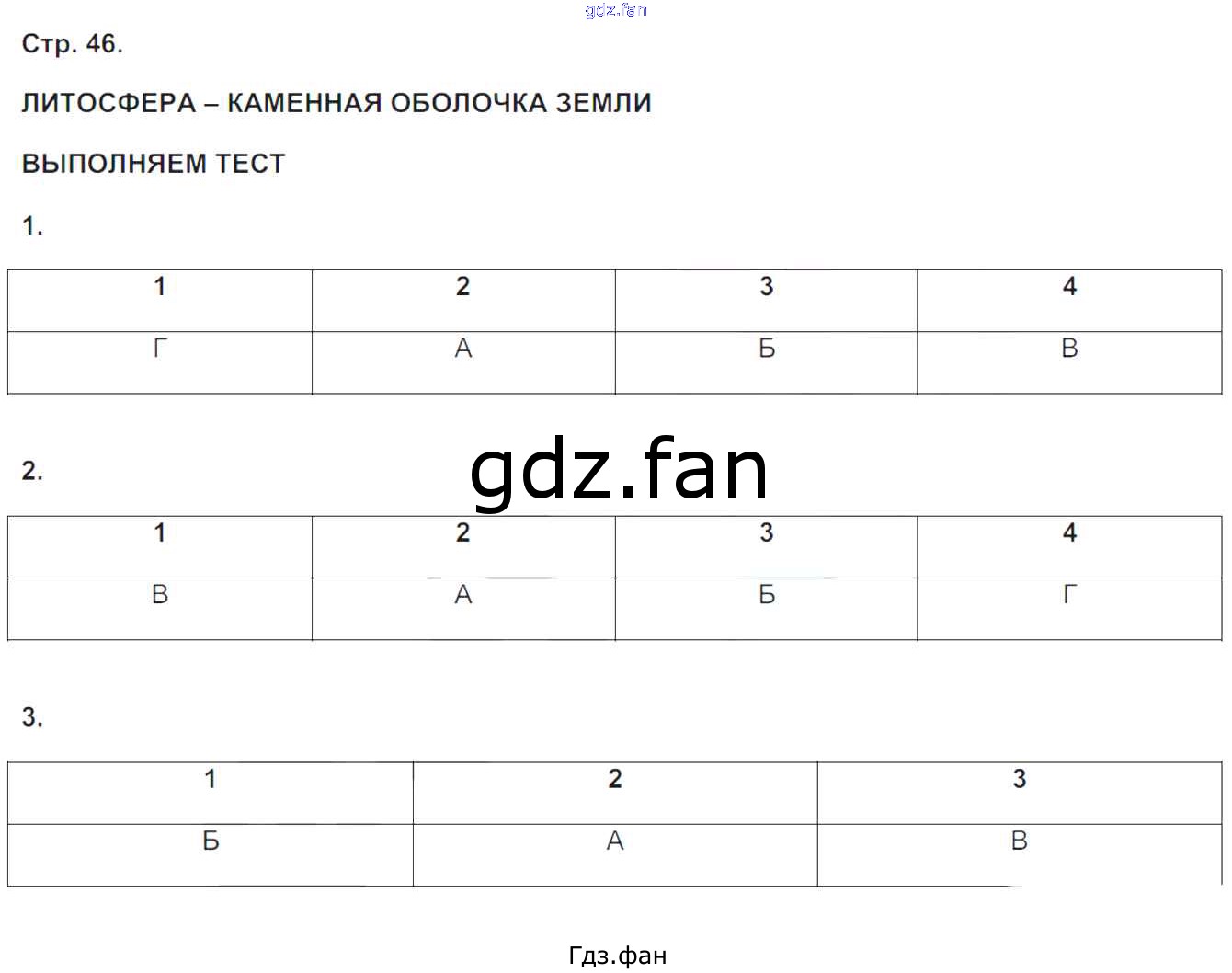 Стр. 46.

ЛИТОСФЕРА – КАМЕННАЯ ОБОЛОЧКА ЗЕМЛИ

ВЫПОЛНЯЕМ ТЕСТ

1.

| 1 | 2 | 3 | 4 |
|---|---|---|---|
| Г | А | Б | В |

2.

| 1 | 2 | 3 | 4 |
|---|---|---|---|
| В | А | Б | Г |

3.

| 1 | 2 | 3 |
|---|---|---|
| Б | А | В |

Гдз.фан

gdz.fan